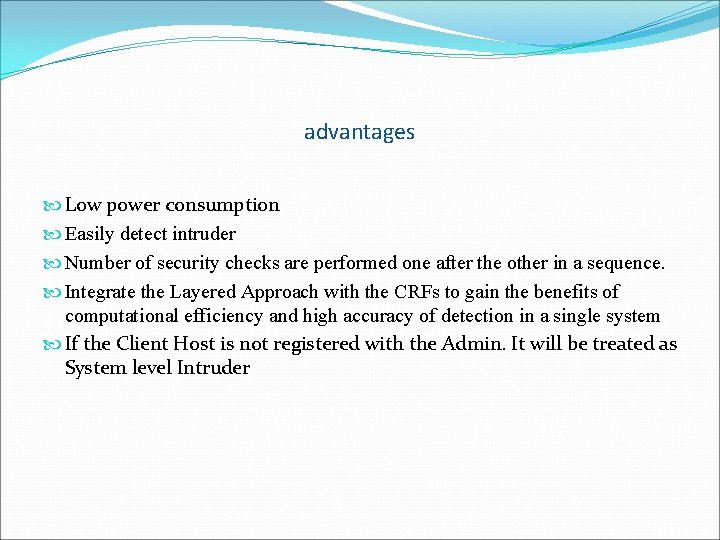 advantages

Low power consumption
Easily detect intruder
Number of security checks are performed one after the other in a sequence.
Integrate the Layered Approach with the CRFs to gain the benefits of computational efficiency and high accuracy of detection in a single system
If the Client Host is not registered with the Admin. It will be treated as System level Intruder